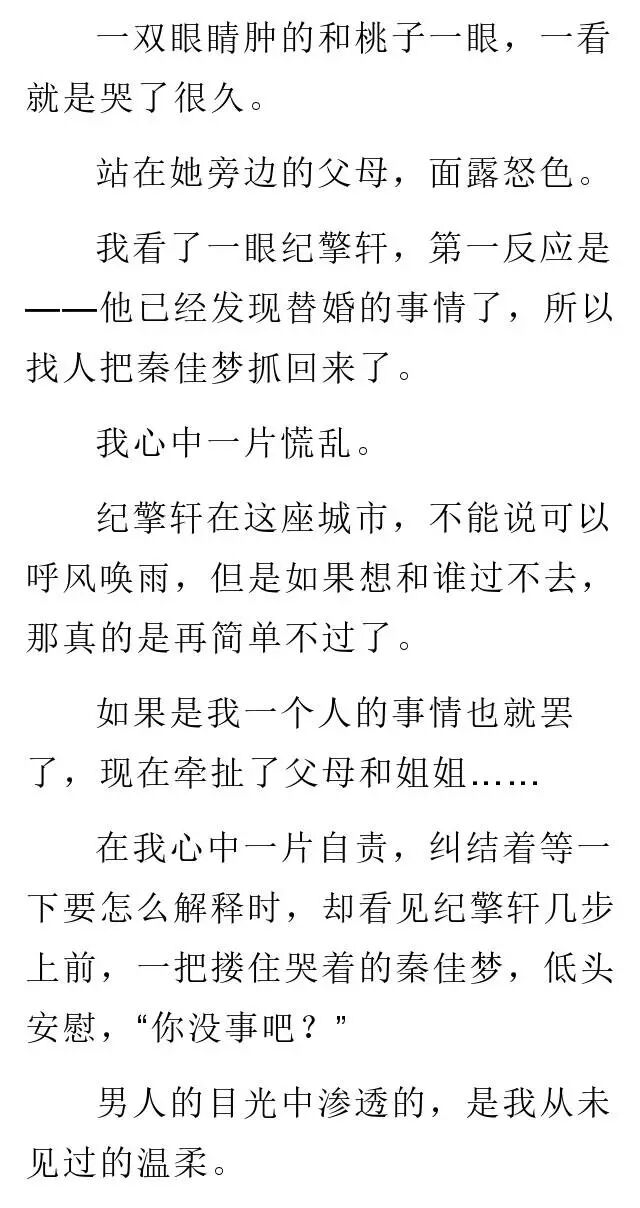 一双眼睛肿的和桃子一眼，一看就是哭了很久。

站在她旁边的父母，面露怒色。

我看了一眼纪擎轩，第一反应是——他已经发现替婚的事情了，所以找人把秦佳梦抓回来了。

我心中一片慌乱。

纪擎轩在这座城市，不能说可以呼风唤雨，但是如果想和谁过不去，那真的是再简单不过了。

如果是我一个人的事情也就罢了，现在牵扯了父母和姐姐……

在我心中一片自责，纠结着等一下要怎么解释时，却看见纪擎轩几步上前，一把搂住哭着的秦佳梦，低头安慰，“你没事吧？”

男人的目光中渗透的，是我从未见过的温柔。